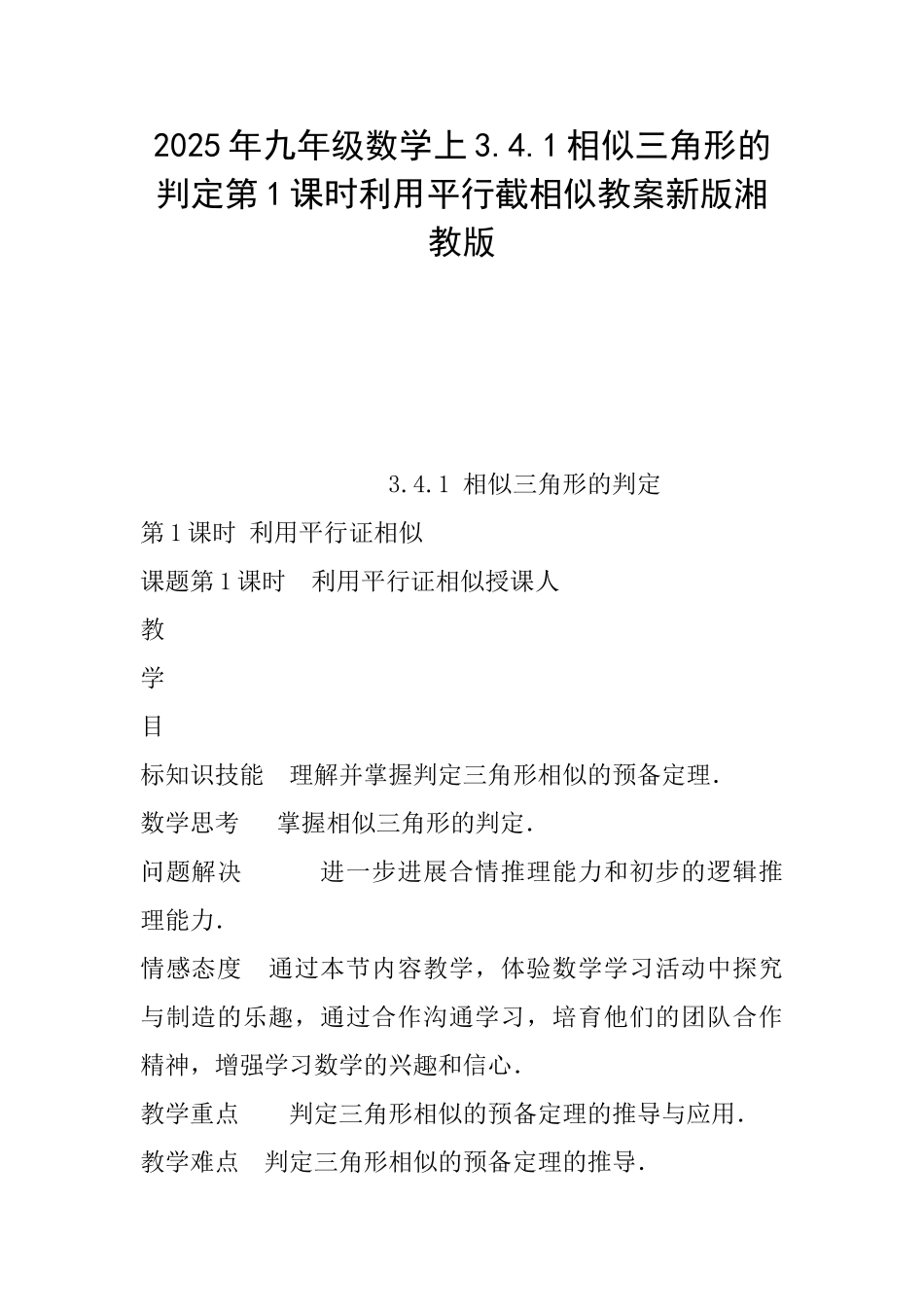 2025年九年级数学上3.4.1相似三角形的判定第1课时利用平行截相似教案新版湘教版

3.4.1 相似三角形的判定

第1课时 利用平行证相似

课题第1课时 利用平行证相似授课人

教

学

目

标知识技能 理解并掌握判定三角形相似的预备定理.

数学思考 掌握相似三角形的判定.

问题解决 进一步进展合情推理能力和初步的逻辑推理能力.

情感态度 通过本节内容教学，体验数学学习活动中探究与制造的乐趣，通过合作沟通学习，培育他们的团队合作精神，增强学习数学的兴趣和信心.

教学重点 判定三角形相似的预备定理的推导与应用.

教学难点 判定三角形相似的预备定理的推导.